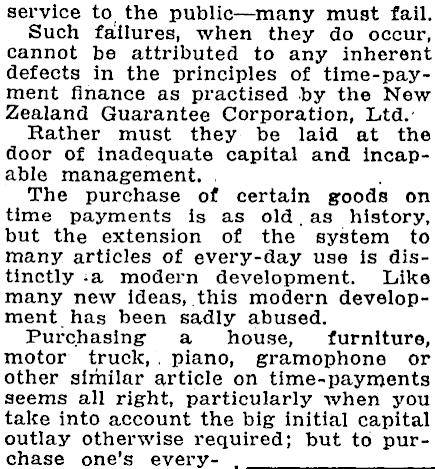 service to the public—many must fail.

Such failures, when they do occur, cannot be attributed to any inherent defects in the principles of time-payment finance as practised by the New Zealand Guarantee Corporation, Ltd.

Rather must they be laid at the door of inadequate capital and incapable management.

The purchase of certain goods on time payments is as old as history, but the extension of the system to many articles of every-day use is distinctly a modern development. Like many new ideas, this modern development has been sadly abused.

Purchasing a house, furniture, motor truck, piano, gramophone or other similar article on time-payments seems all right, particularly when you take into account the big initial capital outlay otherwise required; but to purchase one's every-